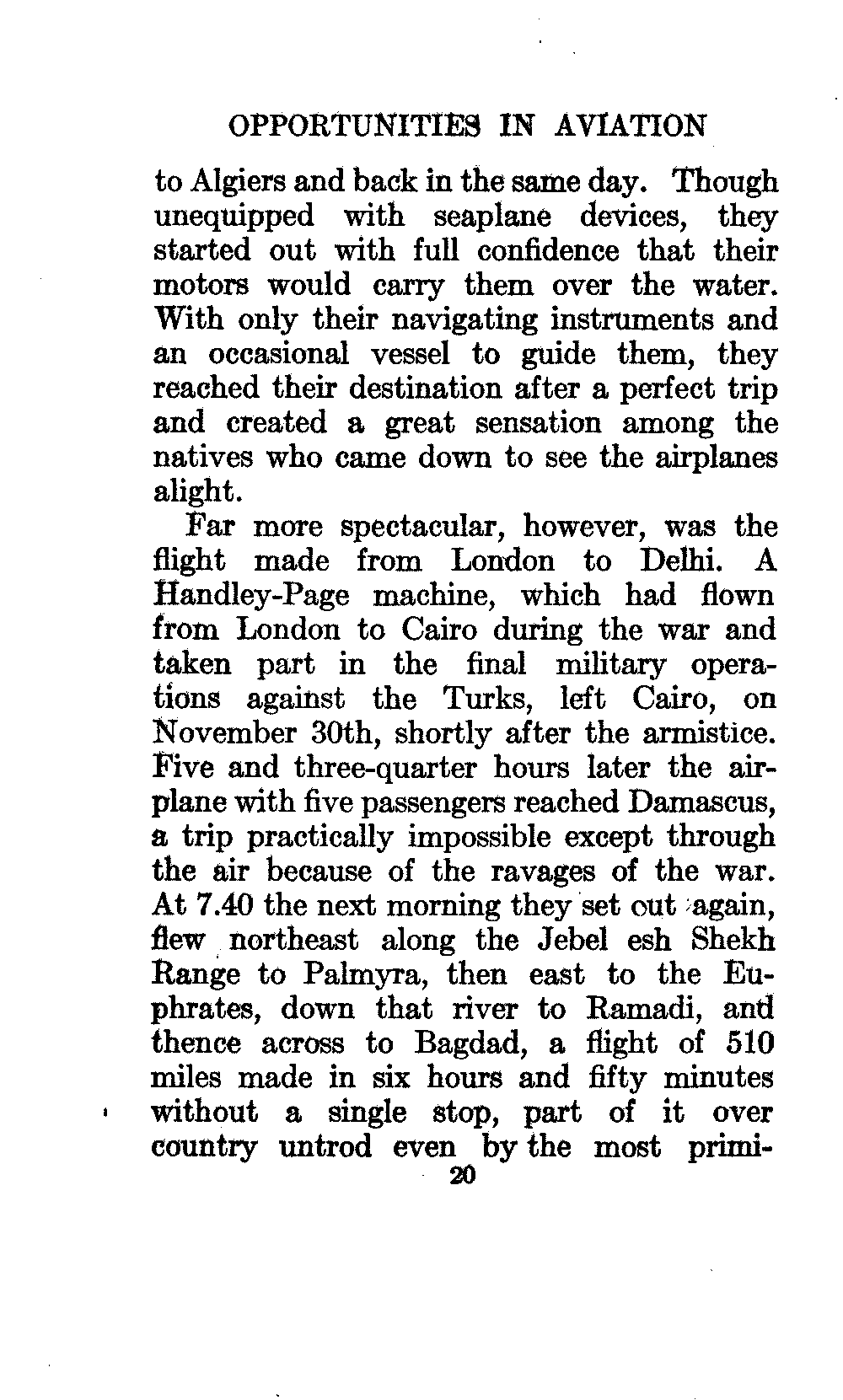 OPPORTUNITIES IN AVIATION

to Algiers and back in the same day. Though unequipped with seaplane devices, they started out with full confidence that their motors would carry them over the water. With only their navigating instruments and an occasional vessel to guide them, they reached their destination after a perfect trip and created a great sensation among the natives who came down to see the airplanes alight.

Far more spectacular, however, was the flight made from London to Delhi. A Handley-Page machine, which had flown from London to Cairo during the war and taken part in the final military operations against the Turks, left Cairo, on November 30th, shortly after the armistice. Five and three-quarter hours later the airplane with five passengers reached Damascus, a trip practically impossible except through the air because of the ravages of the war. At 7.40 the next morning they set out again, flew northeast along the Jebel esh Shekh Range to Palmyra, then east to the Euphrates, down that river to Ramadi, and thence across to Bagdad, a flight of 510 miles made in six hours and fifty minutes without a single stop, part of it over country untrod even by the most primi-

20